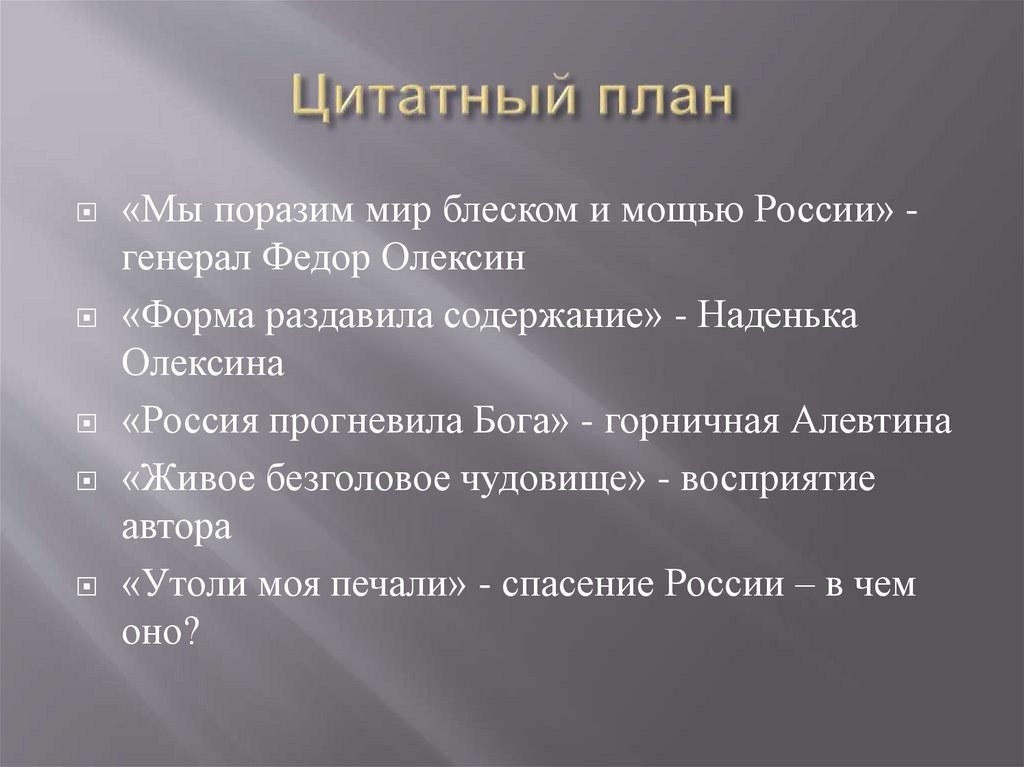 Цитатный план

«Мы поразим мир блеском и мощью России» - генерал Федор Олексин

«Форма раздавила содержание» - Наденька Олексина

«Россия прогневила Бога» - горничная Алевтина

«Живое безголовое чудовище» - восприятие автора

«Утоли моя печали» - спасение России – в чем оно?